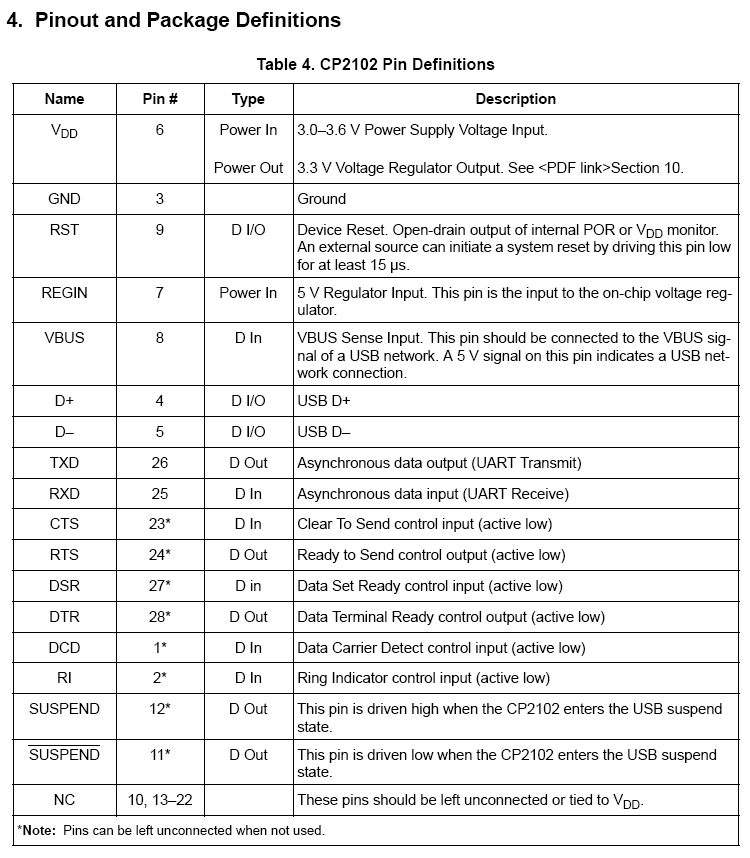 4. Pinout and Package Definitions

Table 4. CP2102 Pin Definitions

| Name | Pin # | Type | Description |
|---|---|---|---|
| $V_{DD}$ | 6 | Power In<br>Power Out | 3.0–3.6 V Power Supply Voltage Input.<br>3.3 V Voltage Regulator Output. See <PDF link>Section 10. |
| GND | 3 | | Ground |
| RST | 9 | D I/O | Device Reset. Open-drain output of internal POR or $V_{DD}$ monitor. An external source can initiate a system reset by driving this pin low for at least 15 µs. |
| REGIN | 7 | Power In | 5 V Regulator Input. This pin is the input to the on-chip voltage regulator. |
| VBUS | 8 | D In | VBUS Sense Input. This pin should be connected to the VBUS signal of a USB network. A 5 V signal on this pin indicates a USB network connection. |
| D+ | 4 | D I/O | USB D+ |
| D– | 5 | D I/O | USB D– |
| TXD | 26 | D Out | Asynchronous data output (UART Transmit) |
| RXD | 25 | D In | Asynchronous data input (UART Receive) |
| CTS | 23* | D In | Clear To Send control input (active low) |
| RTS | 24* | D Out | Ready to Send control output (active low) |
| DSR | 27* | D in | Data Set Ready control input (active low) |
| DTR | 28* | D Out | Data Terminal Ready control output (active low) |
| DCD | 1* | D In | Data Carrier Detect control input (active low) |
| RI | 2* | D In | Ring Indicator control input (active low) |
| SUSPEND | 12* | D Out | This pin is driven high when the CP2102 enters the USB suspend state. |
| $\overline{\text{SUSPEND}}$ | 11* | D Out | This pin is driven low when the CP2102 enters the USB suspend state. |
| NC | 10, 13–22 | | These pins should be left unconnected or tied to $V_{DD}$. |

*Note: Pins can be left unconnected when not used.